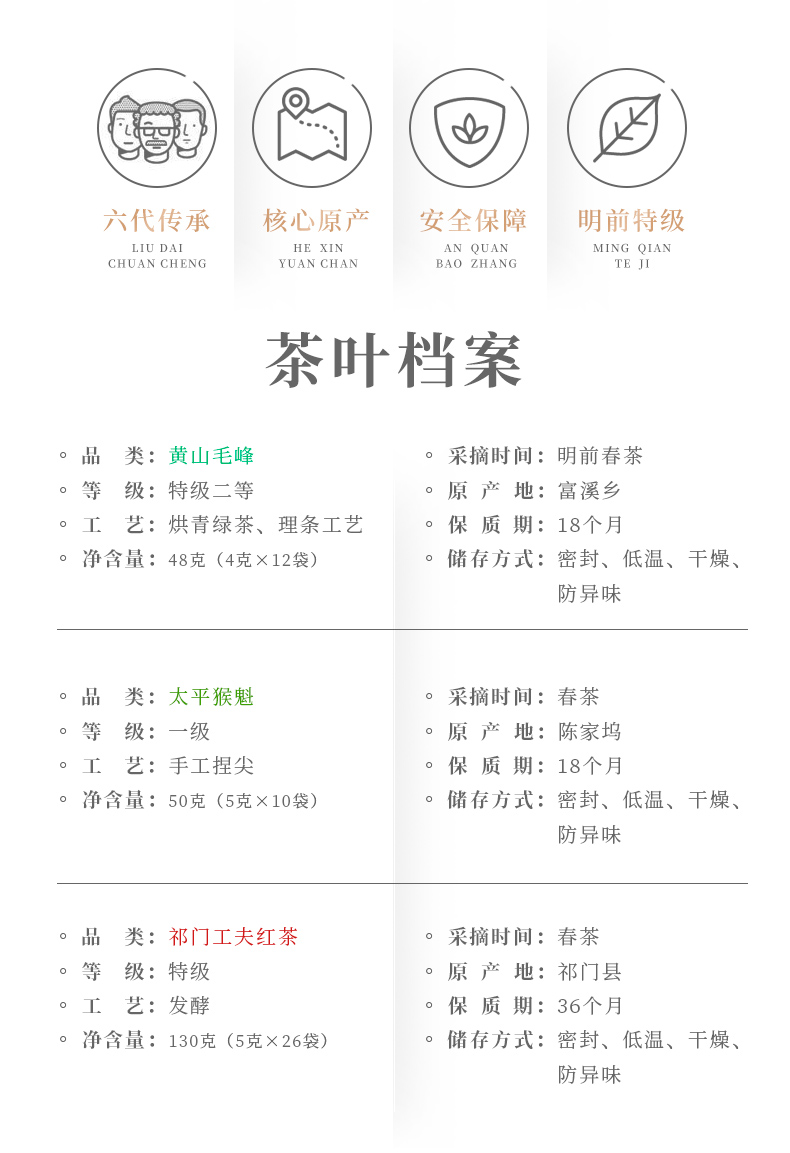 六代传承
LIU DAI
CHUAN CHENG

核心原产
HE XIN
YUAN CHAN

安全保障
AN QUAN
BAO ZHANG

明前特级
MING QIAN
TE JI

茶叶档案

◦ 品 类：黄山毛峰
◦ 等 级：特级二等
◦ 工 艺：烘青绿茶、理条工艺
◦ 净含量：48克（4克×12袋）

◦ 采摘时间：明前春茶
◦ 原 产 地：富溪乡
◦ 保 质 期：18个月
◦ 储存方式：密封、低温、干燥、防异味

◦ 品 类：太平猴魁
◦ 等 级：一级
◦ 工 艺：手工捏尖
◦ 净含量：50克（5克×10袋）

◦ 采摘时间：春茶
◦ 原 产 地：陈家坞
◦ 保 质 期：18个月
◦ 储存方式：密封、低温、干燥、防异味

◦ 品 类：祁门工夫红茶
◦ 等 级：特级
◦ 工 艺：发酵
◦ 净含量：130克（5克×26袋）

◦ 采摘时间：春茶
◦ 原 产 地：祁门县
◦ 保 质 期：36个月
◦ 储存方式：密封、低温、干燥、防异味